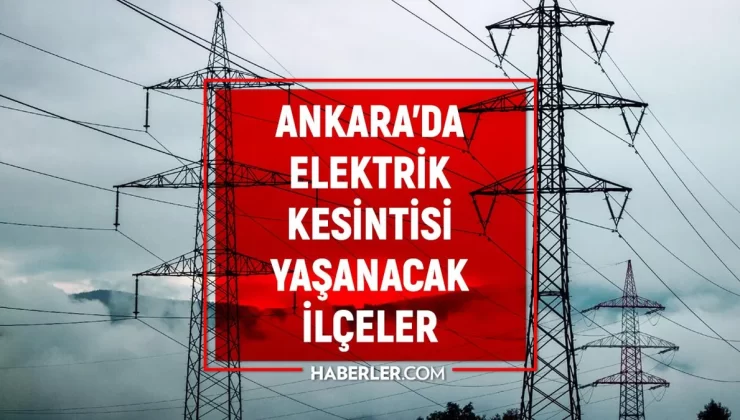 ANKARA'DA
ELEKTRİK
KESİNTİSİ
YAŞANACAK
İLÇELER

HABERLER.COM